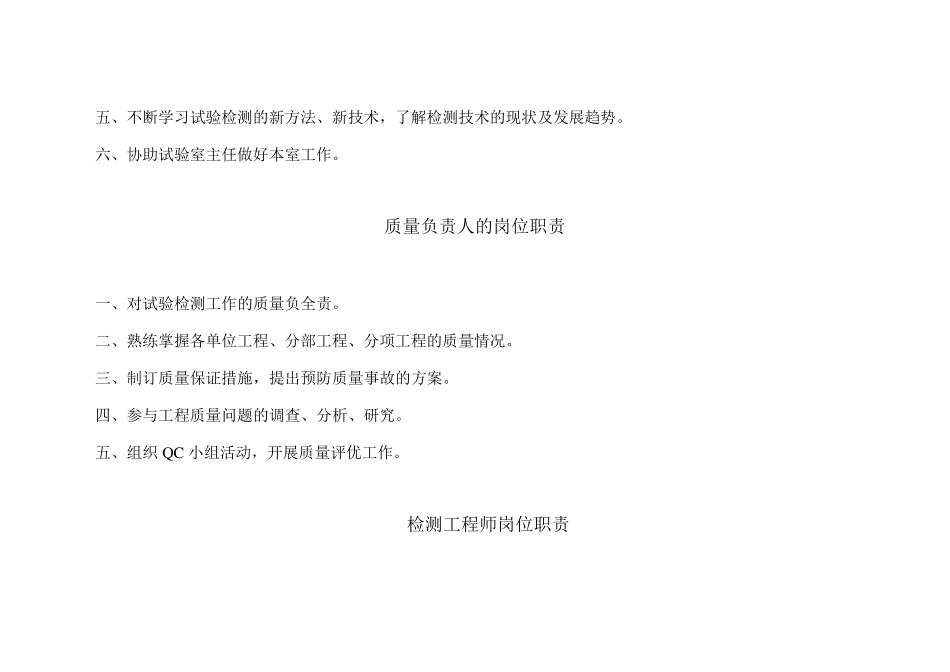 五、不断学习试验检测的新方法、新技术，了解检测技术的现状及发展趋势。

六、协助试验室主任做好本室工作。

质量负责人的岗位职责

一、对试验检测工作的质量负全责。

二、熟练掌握各单位工程、分部工程、分项工程的质量情况。

三、制订质量保证措施，提出预防质量事故的方案。

四、参与工程质量问题的调查、分析、研究。

五、组织QC小组活动，开展质量评优工作。

检测工程师岗位职责